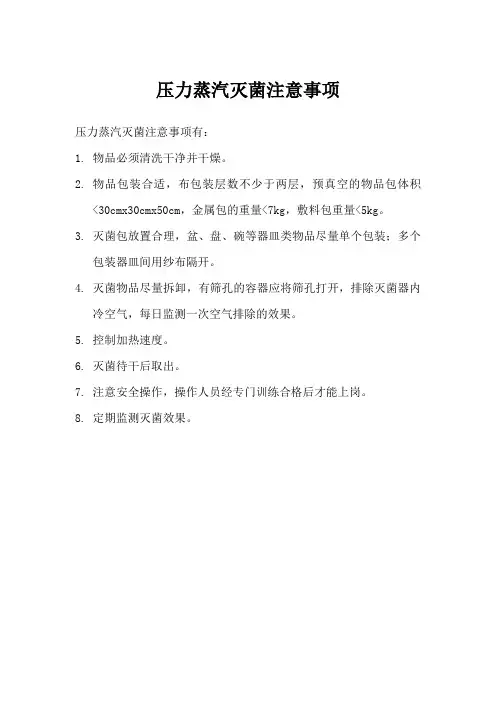 压力蒸汽灭菌注意事项

压力蒸汽灭菌注意事项有：

1. 物品必须清洗干净并干燥。

2. 物品包装合适，布包装层数不少于两层，预真空的物品包体积<30cmx30cmx50cm，金属包的重量<7kg，敷料包重量<5kg。

3. 灭菌包放置合理，盆、盘、碗等器皿类物品尽量单个包装；多个包装器皿间用纱布隔开。

4. 灭菌物品尽量拆卸，有筛孔的容器应将筛孔打开，排除灭菌器内冷空气，每日监测一次空气排除的效果。

5. 控制加热速度。

6. 灭菌待干后取出。

7. 注意安全操作，操作人员经专门训练合格后才能上岗。

8. 定期监测灭菌效果。